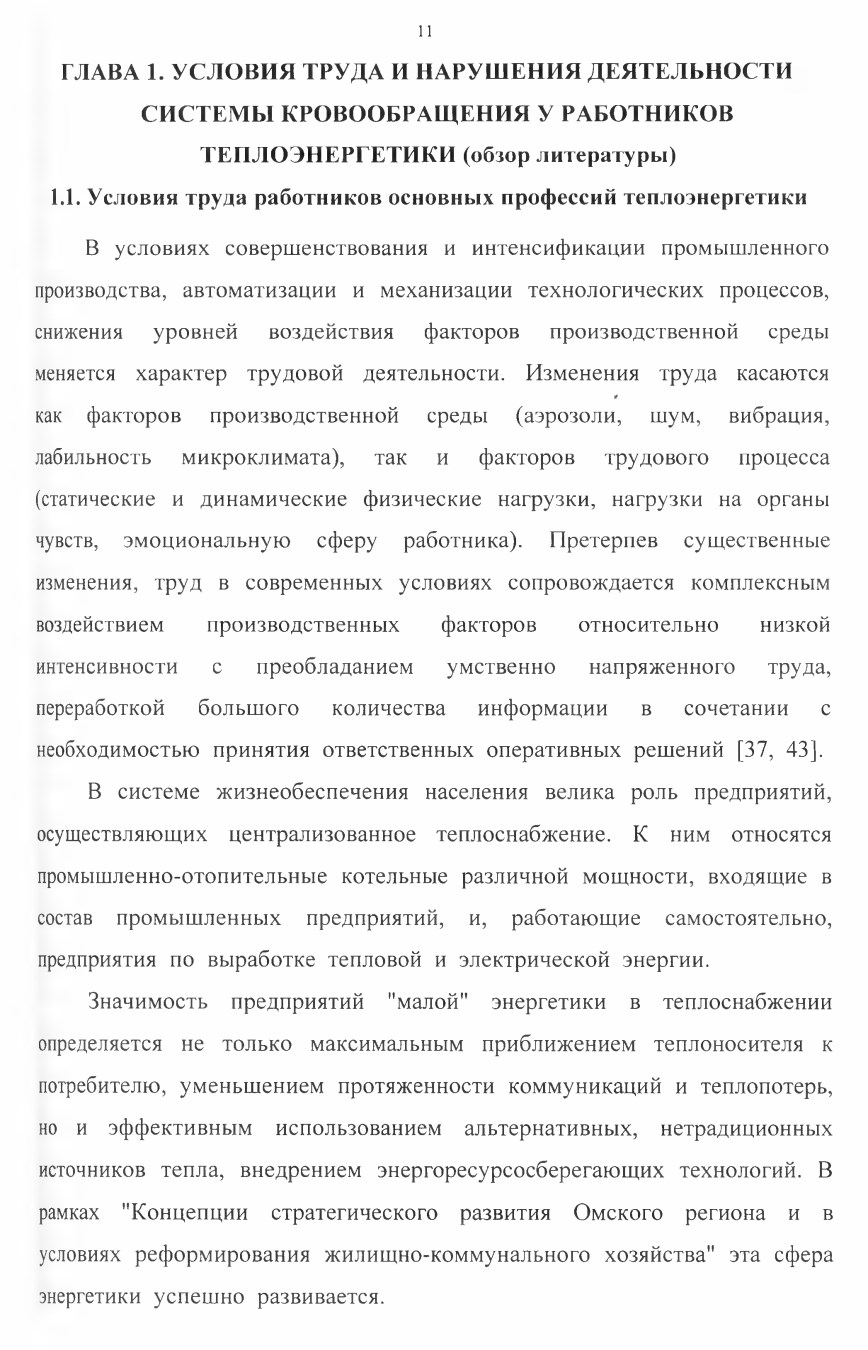 11

ГЛАВА 1. УСЛОВИЯ ТРУДА И НАРУШЕНИЯ ДЕЯТЕЛЬНОСТИ СИСТЕМЫ КРОВООБРАЩЕНИЯ У РАБОТНИКОВ ТЕПЛОЭНЕРГЕТИКИ (обзор литературы)

1.1. Условия труда работников основных профессий теплоэнергетики

В условиях совершенствования и интенсификации промышленного производства, автоматизации и механизации технологических процессов, снижения уровней воздействия факторов производственной среды меняется характер трудовой деятельности. Изменения труда касаются как факторов производственной среды (аэрозоли, шум, вибрация, лабильность микроклимата), так и факторов трудового процесса (статические и динамические физические нагрузки, нагрузки на органы чувств, эмоциональную сферу работника). Претерпев существенные изменения, труд в современных условиях сопровождается комплексным воздействием производственных факторов относительно низкой интенсивности с преобладанием умственно напряженного труда, переработкой большого количества информации в сочетании с необходимостью принятия ответственных оперативных решений [37, 43].

В системе жизнеобеспечения населения велика роль предприятий, осуществляющих централизованное теплоснабжение. К ним относятся промышленно-отопительные котельные различной мощности, входящие в состав промышленных предприятий, и, работающие самостоятельно, предприятия по выработке тепловой и электрической энергии.

Значимость предприятий "малой" энергетики в теплоснабжении определяется не только максимальным приближением теплоносителя к потребителю, уменьшением протяженности коммуникаций и теплопотерь, но и эффективным использованием альтернативных, нетрадиционных источников тепла, внедрением энергоресурсосберегающих технологий. В рамках "Концепции стратегического развития Омского региона и в условиях реформирования жилищно-коммунального хозяйства" эта сфера энергетики успешно развивается.